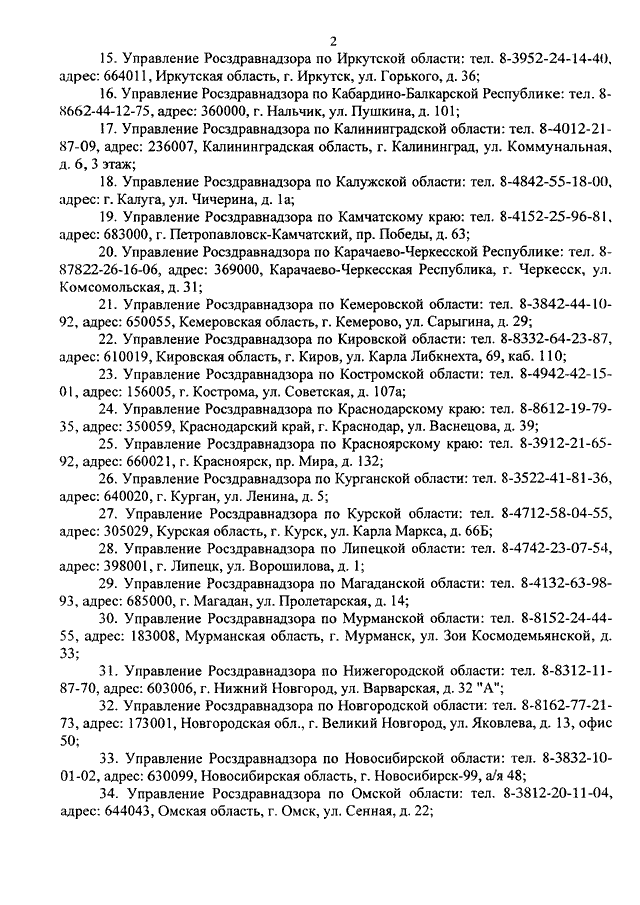 2

15. Управление Росздравнадзора по Иркутской области: тел. 8-3952-24-14-40, адрес: 664011, Иркутская область, г. Иркутск, ул. Горького, д. 36;

16. Управление Росздравнадзора по Кабардино-Балкарской Республике: тел. 8-8662-44-12-75, адрес: 360000, г. Нальчик, ул. Пушкина, д. 101;

17. Управление Росздравнадзора по Калининградской области: тел. 8-4012-21-87-09, адрес: 236007, Калининградская область, г. Калининград, ул. Коммунальная, д. 6, 3 этаж;

18. Управление Росздравнадзора по Калужской области: тел. 8-4842-55-18-00, адрес: г. Калуга, ул. Чичерина, д. 1а;

19. Управление Росздравнадзора по Камчатскому краю: тел. 8-4152-25-96-81, адрес: 683000, г. Петропавловск-Камчатский, пр. Победы, д. 63;

20. Управление Росздравнадзора по Карачаево-Черкесской Республике: тел. 8-87822-26-16-06, адрес: 369000, Карачаево-Черкесская Республика, г. Черкесск, ул. Комсомольская, д. 31;

21. Управление Росздравнадзора по Кемеровской области: тел. 8-3842-44-10-92, адрес: 650055, Кемеровская область, г. Кемерово, ул. Сарыгина, д. 29;

22. Управление Росздравнадзора по Кировской области: тел. 8-8332-64-23-87, адрес: 610019, Кировская область, г. Киров, ул. Карла Либкнехта, 69, каб. 110;

23. Управление Росздравнадзора по Костромской области: тел. 8-4942-42-15-01, адрес: 156005, г. Кострома, ул. Советская, д. 107а;

24. Управление Росздравнадзора по Краснодарскому краю: тел. 8-8612-19-79-35, адрес: 350059, Краснодарский край, г. Краснодар, ул. Васнецова, д. 39;

25. Управление Росздравнадзора по Красноярскому краю: тел. 8-3912-21-65-92, адрес: 660021, г. Красноярск, пр. Мира, д. 132;

26. Управление Росздравнадзора по Курганской области: тел. 8-3522-41-81-36, адрес: 640020, г. Курган, ул. Ленина, д. 5;

27. Управление Росздравнадзора по Курской области: тел. 8-4712-58-04-55, адрес: 305029, Курская область, г. Курск, ул. Карла Маркса, д. 66Б;

28. Управление Росздравнадзора по Липецкой области: тел. 8-4742-23-07-54, адрес: 398001, г. Липецк, ул. Ворошилова, д. 1;

29. Управление Росздравнадзора по Магаданской области: тел. 8-4132-63-98-93, адрес: 685000, г. Магадан, ул. Пролетарская, д. 14;

30. Управление Росздравнадзора по Мурманской области: тел. 8-8152-24-44-55, адрес: 183008, Мурманская область, г. Мурманск, ул. Зои Космодемьянской, д. 33;

31. Управление Росздравнадзора по Нижегородской области: тел. 8-8312-11-87-70, адрес: 603006, г. Нижний Новгород, ул. Варварская, д. 32 "А";

32. Управление Росздравнадзора по Новгородской области: тел. 8-8162-77-21-73, адрес: 173001, Новгородская обл., г. Великий Новгород, ул. Яковлева, д. 13, офис 50;

33. Управление Росздравнадзора по Новосибирской области: тел. 8-3832-10-01-02, адрес: 630099, Новосибирская область, г. Новосибирск-99, а/я 48;

34. Управление Росздравнадзора по Омской области: тел. 8-3812-20-11-04, адрес: 644043, Омская область, г. Омск, ул. Сенная, д. 22;